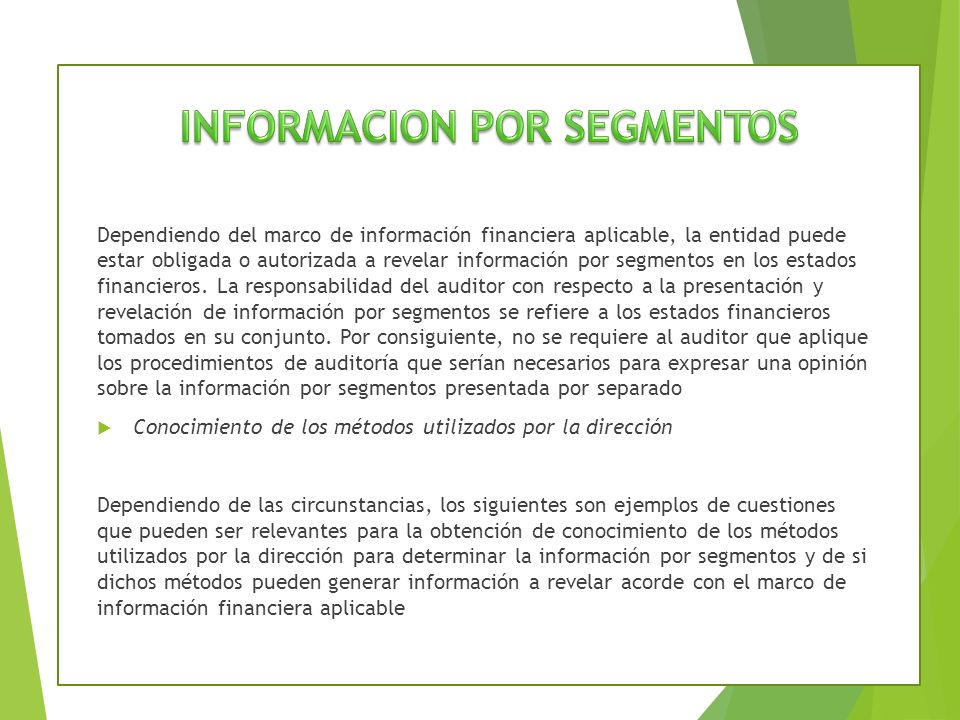 INFORMACION POR SEGMENTOS

Dependiendo del marco de información financiera aplicable, la entidad puede estar obligada o autorizada a revelar información por segmentos en los estados financieros. La responsabilidad del auditor con respecto a la presentación y revelación de información por segmentos se refiere a los estados financieros tomados en su conjunto. Por consiguiente, no se requiere al auditor que aplique los procedimientos de auditoría que serían necesarios para expresar una opinión sobre la información por segmentos presentada por separado

Conocimiento de los métodos utilizados por la dirección

Dependiendo de las circunstancias, los siguientes son ejemplos de cuestiones que pueden ser relevantes para la obtención de conocimiento de los métodos utilizados por la dirección para determinar la información por segmentos y de si dichos métodos pueden generar información a revelar acorde con el marco de información financiera aplicable